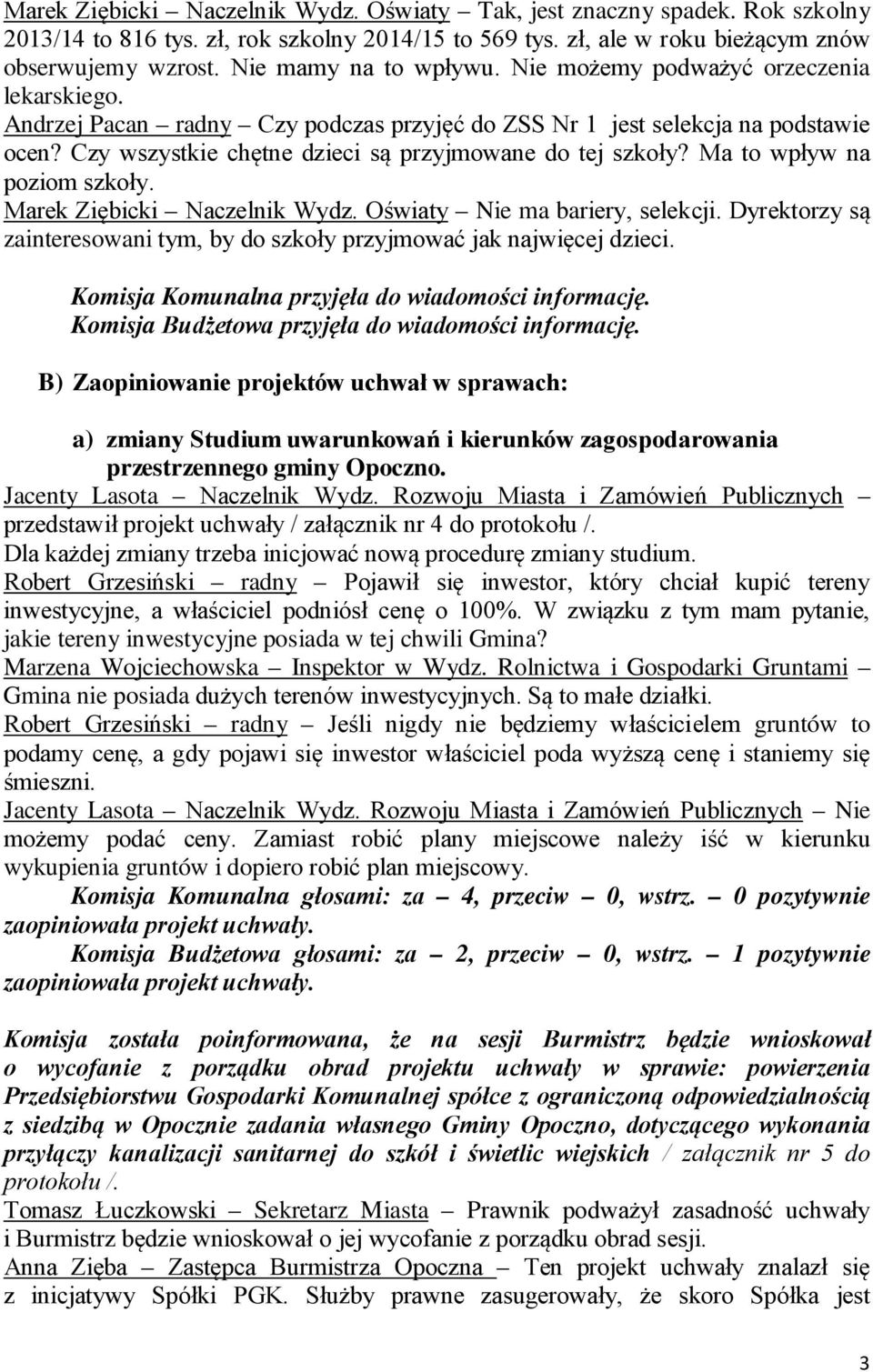 Marek Ziębicki – Naczelnik Wydz. Oświaty – Tak, jest znaczny spadek. Rok szkolny 2013/14 to 816 tys. zł, rok szkolny 2014/15 to 569 tys. zł, ale w roku bieżącym znów obserwujemy wzrost. Nie mamy na to wpływu. Nie możemy podważyć orzeczenia lekarskiego.
Andrzej Pacan – radny – Czy podczas przyjęć do ZSS Nr 1 jest selekcja na podstawie ocen? Czy wszystkie chętne dzieci są przyjmowane do tej szkoły? Ma to wpływ na poziom szkoły.
Marek Ziębicki – Naczelnik Wydz. Oświaty – Nie ma bariery, selekcji. Dyrektorzy są zainteresowani tym, by do szkoły przyjmować jak najwięcej dzieci.

Komisja Komunalna przyjęła do wiadomości informację.
Komisja Budżetowa przyjęła do wiadomości informację.

B) Zaopiniowanie projektów uchwał w sprawach:

a) zmiany Studium uwarunkowań i kierunków zagospodarowania przestrzennego gminy Opoczno.
Jacenty Lasota – Naczelnik Wydz. Rozwoju Miasta i Zamówień Publicznych – przedstawił projekt uchwały / załącznik nr 4 do protokołu /.
Dla każdej zmiany trzeba inicjować nową procedurę zmiany studium.
Robert Grzesiński – radny – Pojawił się inwestor, który chciał kupić tereny inwestycyjne, a właściciel podniósł cenę o 100%. W związku z tym mam pytanie, jakie tereny inwestycyjne posiada w tej chwili Gmina?
Marzena Wojciechowska – Inspektor w Wydz. Rolnictwa i Gospodarki Gruntami – Gmina nie posiada dużych terenów inwestycyjnych. Są to małe działki.
Robert Grzesiński – radny – Jeśli nigdy nie będziemy właścicielem gruntów to podamy cenę, a gdy pojawi się inwestor właściciel poda wyższą cenę i staniemy się śmieszni.
Jacenty Lasota – Naczelnik Wydz. Rozwoju Miasta i Zamówień Publicznych – Nie możemy podać ceny. Zamiast robić plany miejscowe należy iść w kierunku wykupienia gruntów i dopiero robić plan miejscowy.
Komisja Komunalna głosami: za – 4, przeciw – 0, wstrz. – 0 pozytywnie zaopiniowała projekt uchwały.
Komisja Budżetowa głosami: za – 2, przeciw – 0, wstrz. – 1 pozytywnie zaopiniowała projekt uchwały.

Komisja została poinformowana, że na sesji Burmistrz będzie wnioskował o wycofanie z porządku obrad projektu uchwały w sprawie: powierzenia Przedsiębiorstwu Gospodarki Komunalnej spółce z ograniczoną odpowiedzialnością z siedzibą w Opocznie zadania własnego Gminy Opoczno, dotyczącego wykonania przyłączy kanalizacji sanitarnej do szkół i świetlic wiejskich / załącznik nr 5 do protokołu /.
Tomasz Łuczkowski – Sekretarz Miasta – Prawnik podważył zasadność uchwały i Burmistrz będzie wnioskował o jej wycofanie z porządku obrad sesji.
Anna Zięba – Zastępca Burmistrza Opoczna – Ten projekt uchwały znalazł się z inicjatywy Spółki PGK. Służby prawne zasugerowały, że skoro Spółka jest

3